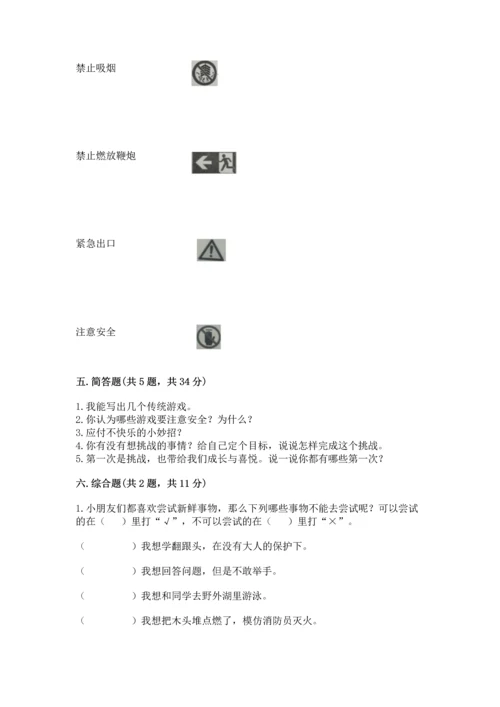 禁止吸烟

禁止燃放鞭炮

紧急出口

注意安全

五. 简答题(共 5 题，共 34 分)

1. 我能写出几个传统游戏。
2. 你认为哪些游戏要注意安全？为什么？
3. 应付不快乐的小妙招？
4. 你有没有想挑战的事情？给自己定个目标，说说怎样完成这个挑战。
5. 第一次是挑战，也带给我们成长与喜悦。说一说你都有哪些第一次？

六. 综合题(共 2 题，共 11 分)

1. 小朋友们都喜欢尝试新鲜事物，那么下列哪些事物不能去尝试呢？可以尝试的在（　）里打“√”，不可以尝试的在（　）里打“×”。

（　　　）我想学翻跟头，在没有大人的保护下。

（　　　）我想回答问题，但是不敢举手。

（　　　）我想和同学去野外湖里游泳。

（　　　）我想把木头堆点燃了，模仿消防员灭火。